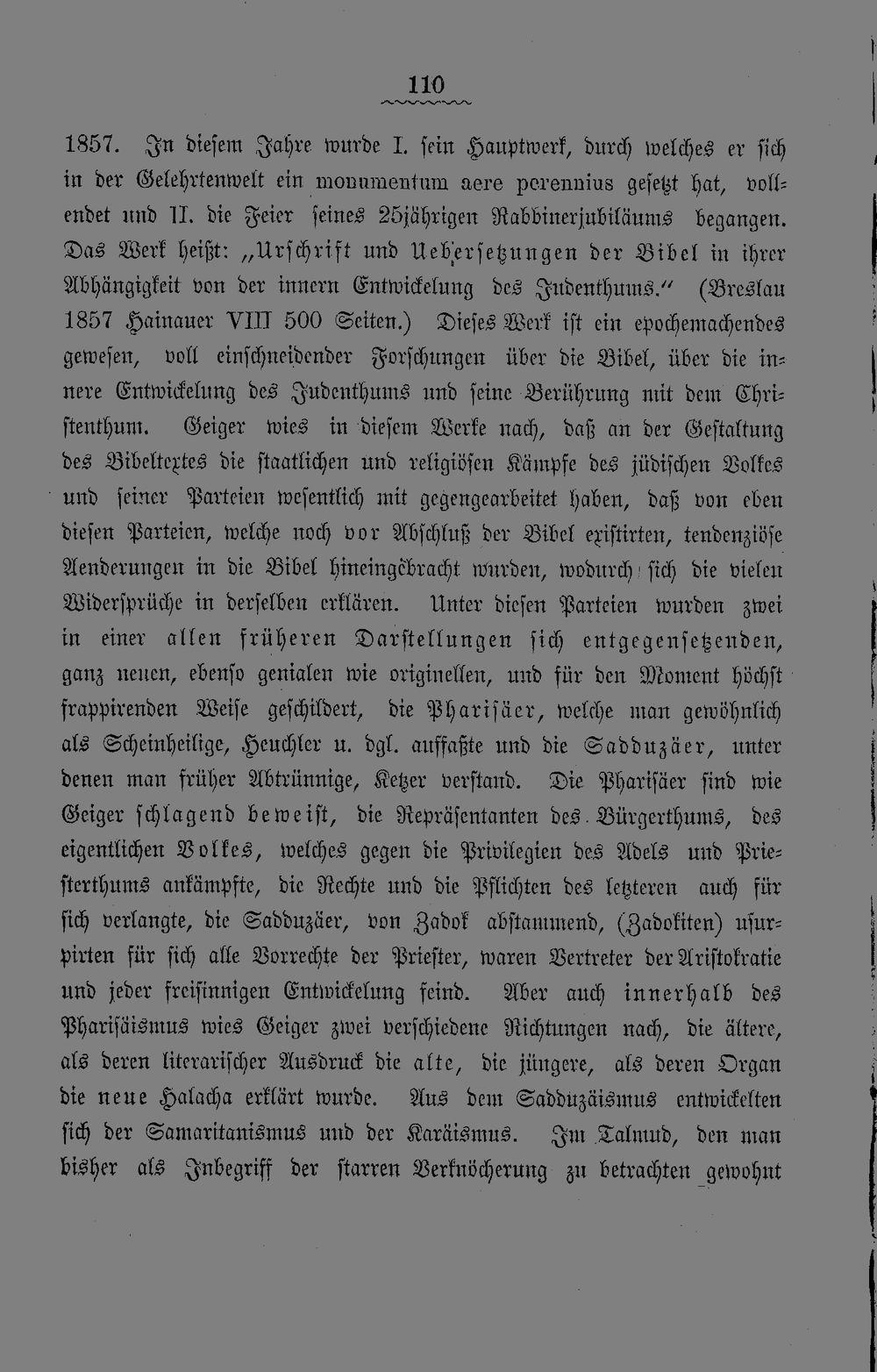 110

1857. In diesem Jahre wurde I. sein Hauptwerk, durch welches er sich in der Gelehrtenwelt ein monumentum aere perennius gesetzt hat, vollendet und II. die Feier seines 25jährigen Rabbinerjubiläums begangen. Das Werk heißt: „Urschrift und Uebersetzungen der Bibel in ihrer Abhängigkeit von der innern Entwickelung des Judenthums.“ (Breslau 1857 Hainauer VIII 500 Seiten.) Dieses Werk ist ein epochemachendes gewesen, voll einschneidender Forschungen über die Bibel, über die innere Entwickelung des Judenthums und seine Berührung mit dem Christenthum. Geiger wies in diesem Werke nach, daß an der Gestaltung des Bibeltextes die staatlichen und religiösen Kämpfe des jüdischen Volkes und seiner Parteien wesentlich mit gegengearbeitet haben, daß von eben diesen Parteien, welche noch vor Abschluß der Bibel existirten, tendenziöse Aenderungen in die Bibel hineingebracht wurden, wodurch sich die vielen Widersprüche in derselben erklären. Unter diesen Parteien wurden zwei in einer allen früheren Darstellungen sich entgegensetzenden, ganz neuen, ebenso genialen wie originellen, und für den Moment höchst frappirenden Weise geschildert, die Pharisäer, welche man gewöhnlich als Scheinheilige, Heuchler u. dgl. auffaßte und die Sadduzäer, unter denen man früher Abtrünnige, Ketzer verstand. Die Pharisäer sind wie Geiger schlagend beweist, die Repräsentanten des Bürgerthums, des eigentlichen Volkes, welches gegen die Privilegien des Adels und Priesterthums ankämpfte, die Rechte und die Pflichten des letzteren auch für sich verlangte, die Sadduzäer, von Zadok abstammend, (Zadokiten) usurpirten für sich alle Vorrechte der Priester, waren Vertreter der Aristokratie und jeder freisinnigen Entwickelung feind. Aber auch innerhalb des Pharisäismus wies Geiger zwei verschiedene Richtungen nach, die ältere, als deren literarischer Ausdruck die alte, die jüngere, als deren Organ die neue Halacha erklärt wurde. Aus dem Sadduzäismus entwickelten sich der Samaritanismus und der Karäismus. Im Talmud, den man bisher als Inbegriff der starren Verknöcherung zu betrachten gewohnt